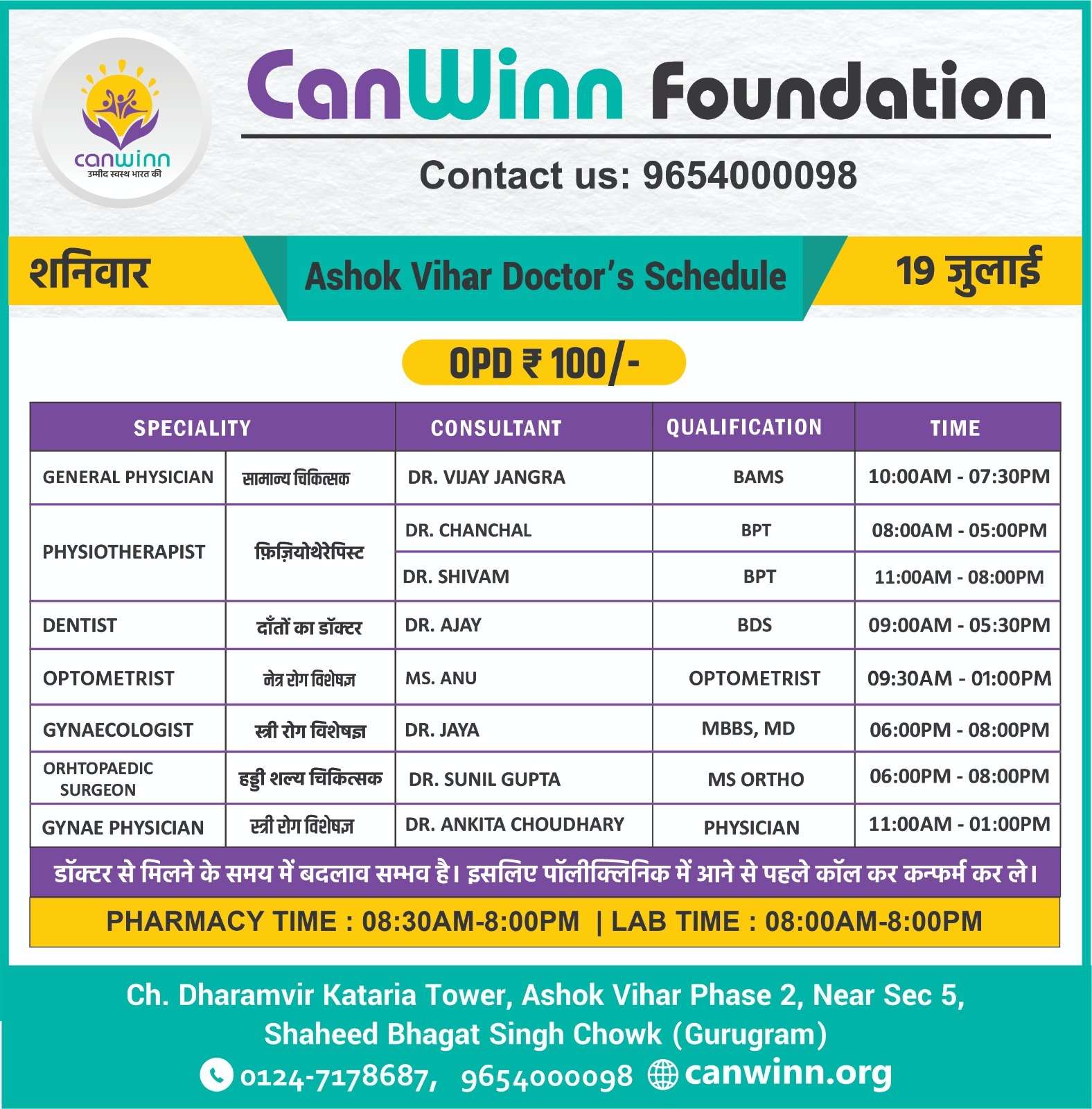 canwinn
उम्मीद स्वस्थ भारत की

CanWinn Foundation

Contact us: 9654000098

शनिवार

Ashok Vihar Doctor's Schedule

19 जुलाई

OPD ₹ 100/-

| SPECIALITY | | CONSULTANT | QUALIFICATION | TIME |
|---|---|---|---|---|
| GENERAL PHYSICIAN | सामान्य चिकित्सक | DR. VIJAY JANGRA | BAMS | 10:00AM - 07:30PM |
| PHYSIOTHERAPIST | फ़िज़ियोथेरेपिस्ट | DR. CHANCHAL | BPT | 08:00AM - 05:00PM |
| | | DR. SHIVAM | BPT | 11:00AM - 08:00PM |
| DENTIST | दाँतों का डॉक्टर | DR. AJAY | BDS | 09:00AM - 05:30PM |
| OPTOMETRIST | नेत्र रोग विशेषज्ञ | MS. ANU | OPTOMETRIST | 09:30AM - 01:00PM |
| GYNAECOLOGIST | स्त्री रोग विशेषज्ञ | DR. JAYA | MBBS, MD | 06:00PM - 08:00PM |
| ORHTOPAEDIC SURGEON | हड्डी शल्य चिकित्सक | DR. SUNIL GUPTA | MS ORTHO | 06:00PM - 08:00PM |
| GYNAE PHYSICIAN | स्त्री रोग विशेषज्ञ | DR. ANKITA CHOUDHARY | PHYSICIAN | 11:00AM - 01:00PM |

डॉक्टर से मिलने के समय में बदलाव सम्भव है। इसलिए पॉलीक्लिनिक में आने से पहले कॉल कर कन्फर्म कर ले।

PHARMACY TIME : 08:30AM-8:00PM | LAB TIME : 08:00AM-8:00PM

Ch. Dharamvir Kataria Tower, Ashok Vihar Phase 2, Near Sec 5, Shaheed Bhagat Singh Chowk (Gurugram)

0124-7178687, 9654000098 canwinn.org